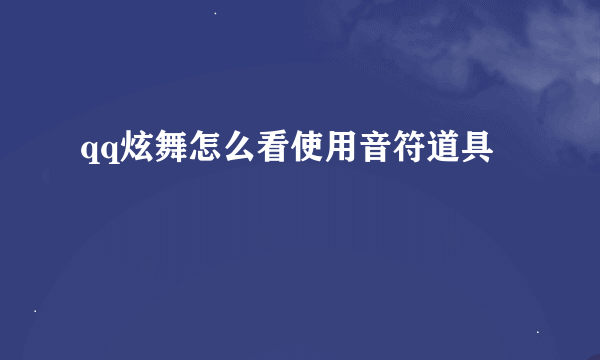 qq炫舞怎么看使用音符道具